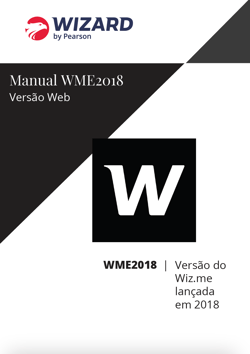 WIZARD
by Pearson

Manual WME2018
Versão Web

W

WME2018 | Versão do Wiz.me lançada em 2018